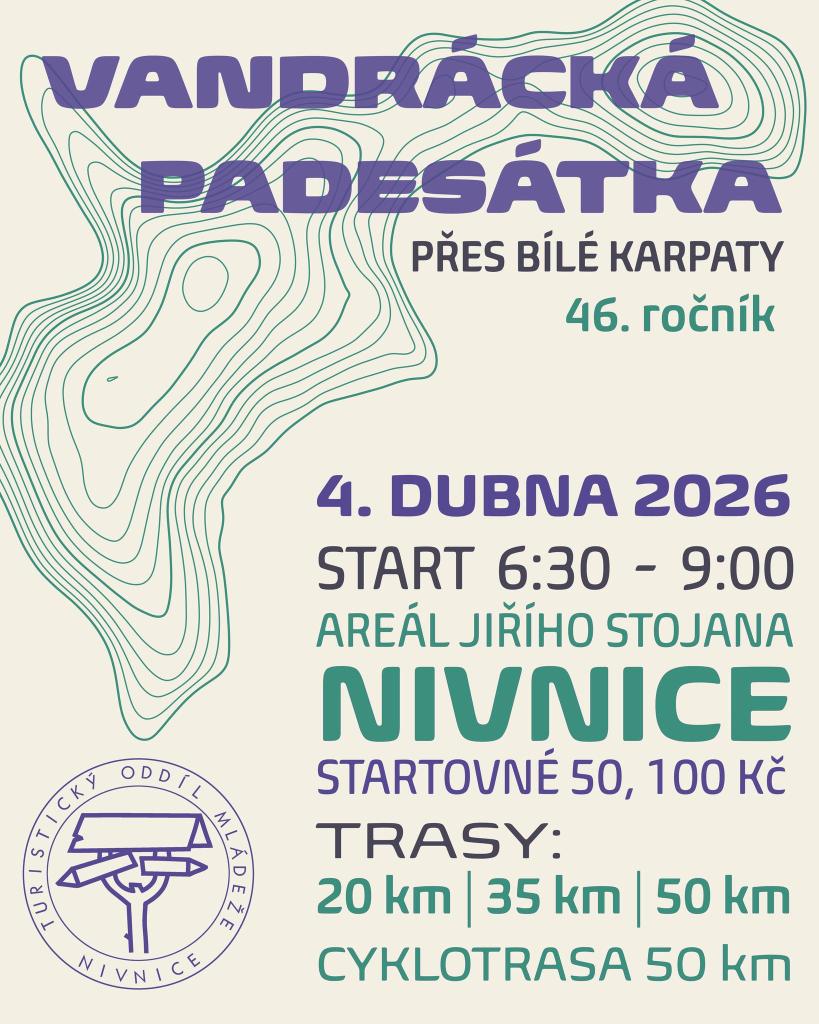 VANDRÁCKÁ PADESÁTKA

PŘES BÍLÉ KARPATY

46. ročník

4. DUBNA 2026

START 6:30 - 9:00

AREÁL JIŘÍHO STOJANA

NIVNICE

STARTOVNÉ 50, 100 Kč

TRASY:

20 km | 35 km | 50 km

CYKLOTRASA 50 km

TURISTICKÝ ODDÍL MLÁDEŽE NIVNICE